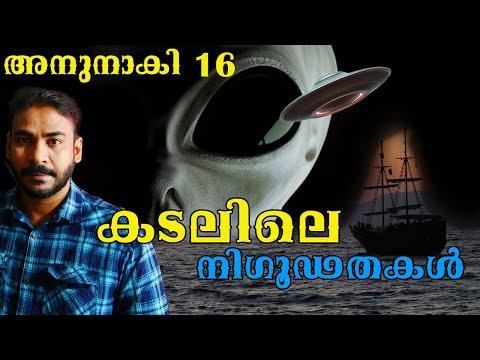 അനുനാകി 16

കടലിലെ
നിഗൂഢതകൾ